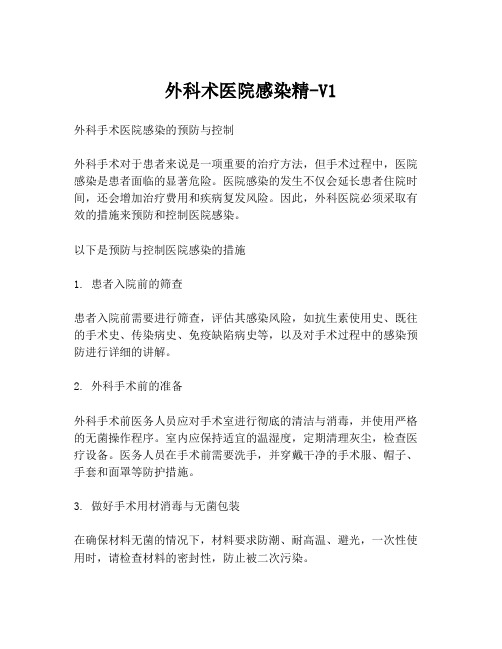 外科术医院感染精-V1

外科手术医院感染的预防与控制

外科手术对于患者来说是一项重要的治疗方法，但手术过程中，医院感染是患者面临的显著危险。医院感染的发生不仅会延长患者住院时间，还会增加治疗费用和疾病复发风险。因此，外科医院必须采取有效的措施来预防和控制医院感染。

以下是预防与控制医院感染的措施

1. 患者入院前的筛查

患者入院前需要进行筛查，评估其感染风险，如抗生素使用史、既往的手术史、传染病史、免疫缺陷病史等，以及对手术过程中的感染预防进行详细的讲解。

2. 外科手术前的准备

外科手术前医务人员应对手术室进行彻底的清洁与消毒，并使用严格的无菌操作程序。室内应保持适宜的温湿度，定期清理灰尘，检查医疗设备。医务人员在手术前需要洗手，并穿戴干净的手术服、帽子、手套和面罩等防护措施。

3. 做好手术用材消毒与无菌包装

在确保材料无菌的情况下，材料要求防潮、耐高温、避光，一次性使用时，请检查材料的密封性，防止被二次污染。